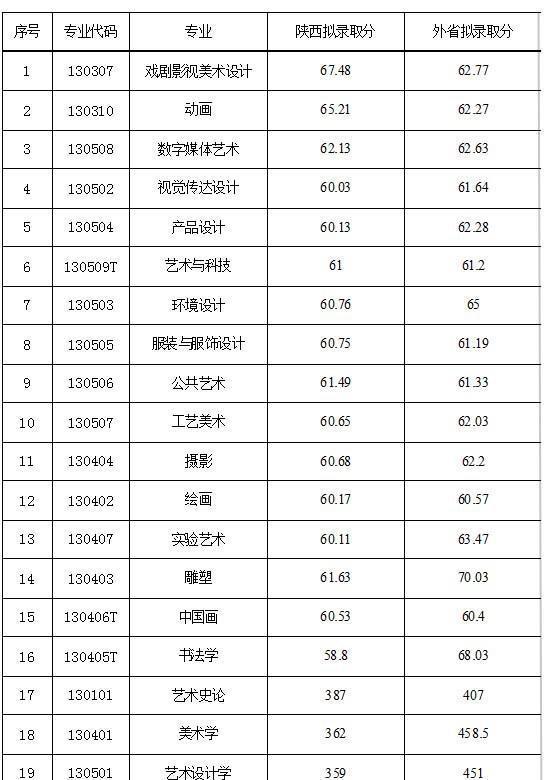 | 序号 | 专业代码 | 专业 | 陕西拟录取分 | 外省拟录取分 |
|---|---|---|---|---|
| 1 | 130307 | 戏剧影视美术设计 | 67.48 | 62.77 |
| 2 | 130310 | 动画 | 65.21 | 62.27 |
| 3 | 130508 | 数字媒体艺术 | 62.13 | 62.63 |
| 4 | 130502 | 视觉传达设计 | 60.03 | 61.64 |
| 5 | 130504 | 产品设计 | 60.13 | 62.28 |
| 6 | 130509T | 艺术与科技 | 61 | 61.2 |
| 7 | 130503 | 环境设计 | 60.76 | 65 |
| 8 | 130505 | 服装与服饰设计 | 60.75 | 61.19 |
| 9 | 130506 | 公共艺术 | 61.49 | 61.33 |
| 10 | 130507 | 工艺美术 | 60.65 | 62.03 |
| 11 | 130404 | 摄影 | 60.68 | 62.2 |
| 12 | 130402 | 绘画 | 60.17 | 60.57 |
| 13 | 130407 | 实验艺术 | 60.11 | 63.47 |
| 14 | 130403 | 雕塑 | 61.63 | 70.03 |
| 15 | 130406T | 中国画 | 60.53 | 60.4 |
| 16 | 130405T | 书法学 | 58.8 | 68.03 |
| 17 | 130101 | 艺术史论 | 387 | 407 |
| 18 | 130401 | 美术学 | 362 | 458.5 |
| 19 | 130501 | 艺术设计学 | 359 | 451 |